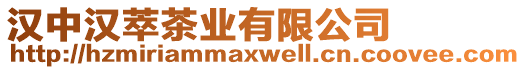 汉中汉萃茶业有限公司
http://hzmiriammaxwell.cn.coovee.com